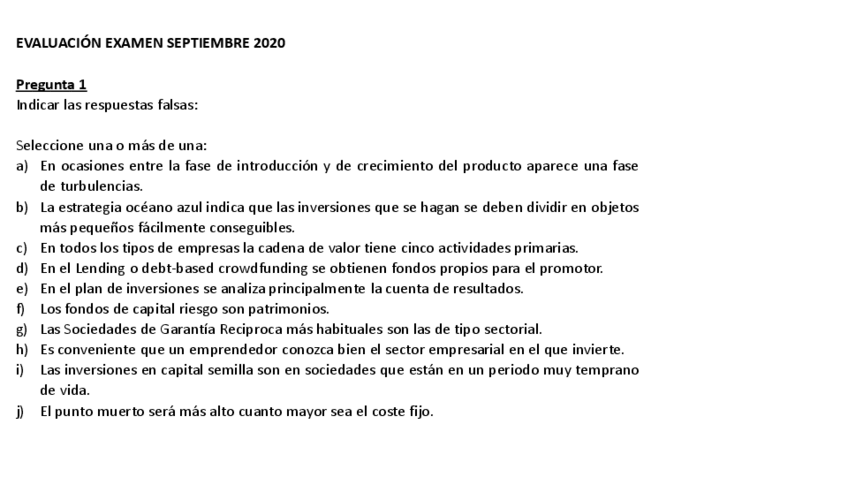 EVALUACIÓN EXAMEN SEPTIEMBRE 2020

Pregunta 1
Indicar las respuestas falsas:

Seleccione una o más de una:
a) En ocasiones entre la fase de introducción y de crecimiento del producto aparece una fase de turbulencias.
b) La estrategia océano azul indica que las inversiones que se hagan se deben dividir en objetos más pequeños fácilmente conseguibles.
c) En todos los tipos de empresas la cadena de valor tiene cinco actividades primarias.
d) En el Lending o debt-based crowdfunding se obtienen fondos propios para el promotor.
e) En el plan de inversiones se analiza principalmente la cuenta de resultados.
f) Los fondos de capital riesgo son patrimonios.
g) Las Sociedades de Garantía Reciproca más habituales son las de tipo sectorial.
h) Es conveniente que un emprendedor conozca bien el sector empresarial en el que invierte.
i) Las inversiones en capital semilla son en sociedades que están en un periodo muy temprano de vida.
j) El punto muerto será más alto cuanto mayor sea el coste fijo.